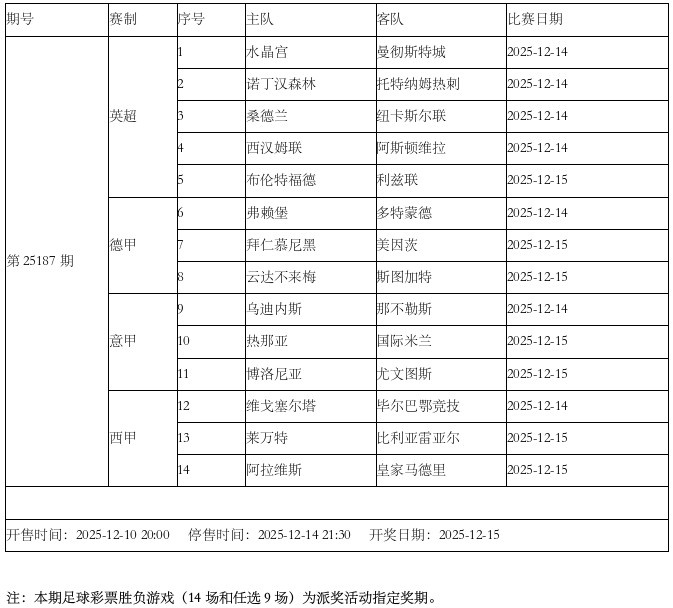 | 期号 | 赛制 | 序号 | 主队 | 客队 | 比赛日期 |
|---|---|---|---|---|---|
| 第 25187 期 | 英超 | 1 | 水晶宫 | 曼彻斯特城 | 2025-12-14 |
| | | 2 | 诺丁汉森林 | 托特纳姆热刺 | 2025-12-14 |
| | | 3 | 桑德兰 | 纽卡斯尔联 | 2025-12-14 |
| | | 4 | 西汉姆联 | 阿斯顿维拉 | 2025-12-14 |
| | | 5 | 布伦特福德 | 利兹联 | 2025-12-15 |
| | 德甲 | 6 | 弗赖堡 | 多特蒙德 | 2025-12-14 |
| | | 7 | 拜仁慕尼黑 | 美因茨 | 2025-12-15 |
| | | 8 | 云达不来梅 | 斯图加特 | 2025-12-15 |
| | 意甲 | 9 | 乌迪内斯 | 那不勒斯 | 2025-12-14 |
| | | 10 | 热那亚 | 国际米兰 | 2025-12-15 |
| | | 11 | 博洛尼亚 | 尤文图斯 | 2025-12-15 |
| | 西甲 | 12 | 维戈塞尔塔 | 毕尔巴鄂竞技 | 2025-12-14 |
| | | 13 | 莱万特 | 比利亚雷亚尔 | 2025-12-15 |
| | | 14 | 阿拉维斯 | 皇家马德里 | 2025-12-15 |

开售时间：2025-12-10 20:00　停售时间：2025-12-14 21:30　开奖日期：2025-12-15

注：本期足球彩票胜负游戏（14 场和任选 9 场）为派奖活动指定奖期。